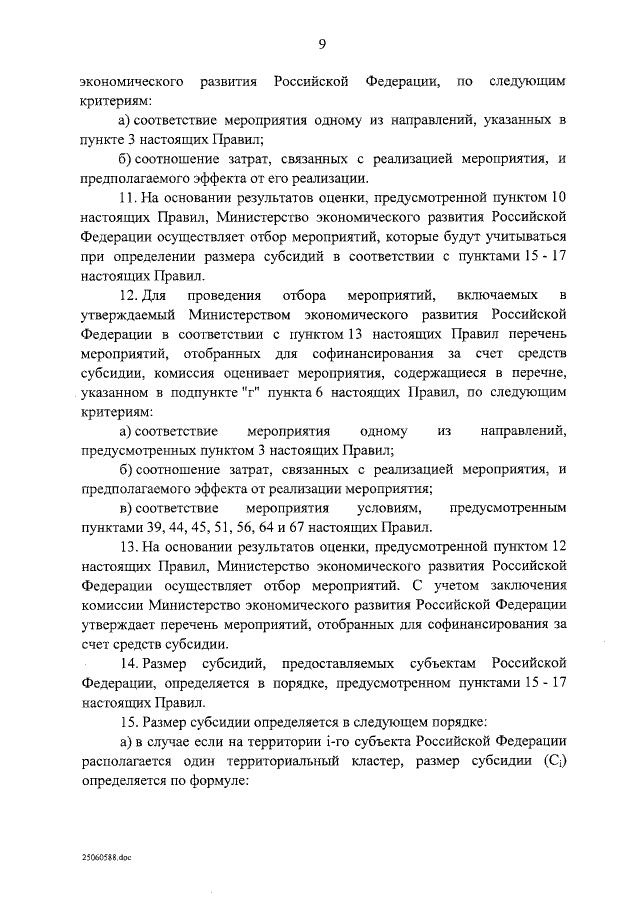 9

экономического развития Российской Федерации, по следующим критериям:

а) соответствие мероприятия одному из направлений, указанных в пункте 3 настоящих Правил;

б) соотношение затрат, связанных с реализацией мероприятия, и предполагаемого эффекта от его реализации.

11. На основании результатов оценки, предусмотренной пунктом 10 настоящих Правил, Министерство экономического развития Российской Федерации осуществляет отбор мероприятий, которые будут учитываться при определении размера субсидий в соответствии с пунктами 15 - 17 настоящих Правил.

12. Для проведения отбора мероприятий, включаемых в утверждаемый Министерством экономического развития Российской Федерации в соответствии с пунктом 13 настоящих Правил перечень мероприятий, отобранных для софинансирования за счет средств субсидии, комиссия оценивает мероприятия, содержащиеся в перечне, указанном в подпункте "г" пункта 6 настоящих Правил, по следующим критериям:

а) соответствие мероприятия одному из направлений, предусмотренных пунктом 3 настоящих Правил;

б) соотношение затрат, связанных с реализацией мероприятия, и предполагаемого эффекта от реализации мероприятия;

в) соответствие мероприятия условиям, предусмотренным пунктами 39, 44, 45, 51, 56, 64 и 67 настоящих Правил.

13. На основании результатов оценки, предусмотренной пунктом 12 настоящих Правил, Министерство экономического развития Российской Федерации осуществляет отбор мероприятий. С учетом заключения комиссии Министерство экономического развития Российской Федерации утверждает перечень мероприятий, отобранных для софинансирования за счет средств субсидии.

14. Размер субсидий, предоставляемых субъектам Российской Федерации, определяется в порядке, предусмотренном пунктами 15 - 17 настоящих Правил.

15. Размер субсидии определяется в следующем порядке:

а) в случае если на территории i-го субъекта Российской Федерации располагается один территориальный кластер, размер субсидии ($C_i$) определяется по формуле:

25060588.doc